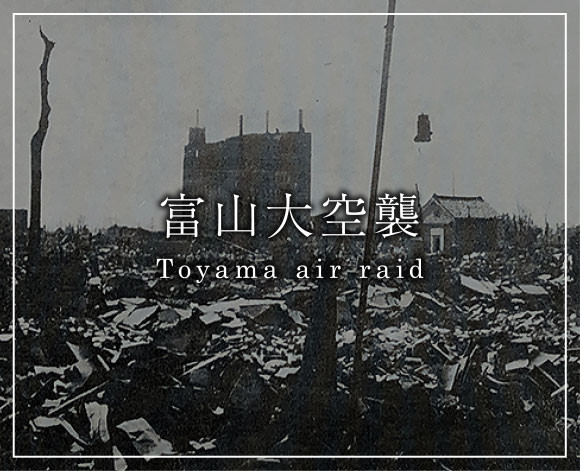 富山大空襲
Toyama air raid